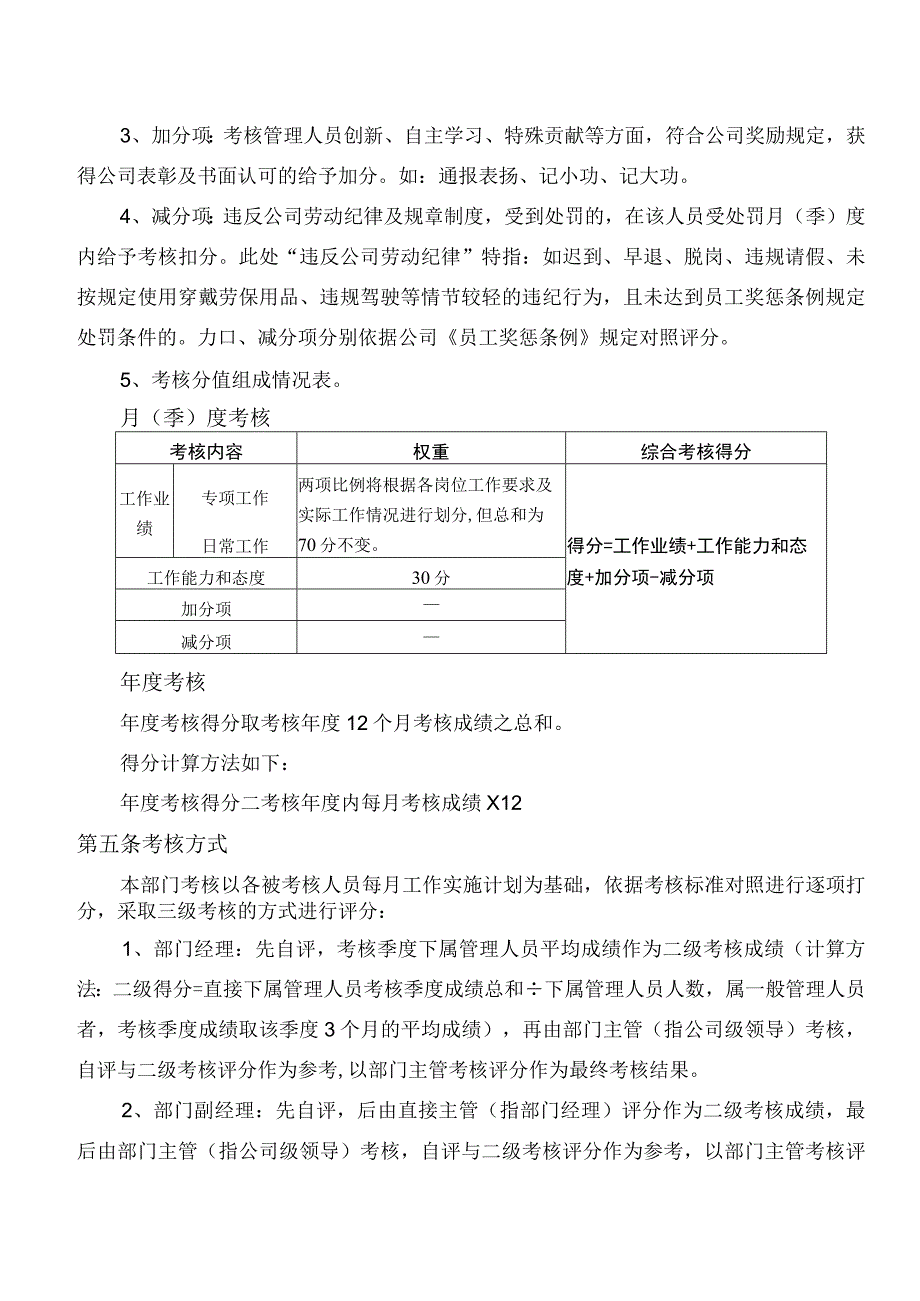 3、加分项：考核管理人员创新、自主学习、特殊贡献等方面，符合公司奖励规定，获得公司表彰及书面认可的给予加分。如：通报表扬、记小功、记大功。

4、减分项：违反公司劳动纪律及规章制度，受到处罚的，在该人员受处罚月（季）度内给予考核扣分。此处“违反公司劳动纪律”特指：如迟到、早退、脱岗、违规请假、未按规定使用穿戴劳保用品、违规驾驶等情节较轻的违纪行为，且未达到员工奖惩条例规定处罚条件的。力口、减分项分别依据公司《员工奖惩条例》规定对照评分。

5、考核分值组成情况表。

月（季）度考核

| 考核内容 | | 权重 | 综合考核得分 |
|---|---|---|---|
| 工作业绩 | 专项工作 | 两项比例将根据各岗位工作要求及实际工作情况进行划分，但总和为70分不变。 | 得分=工作业绩+工作能力和态度+加分项-减分项 |
| | 日常工作 | | |
| 工作能力和态度 | | 30分 | |
| 加分项 | | — | |
| 减分项 | | — | |

年度考核

年度考核得分取考核年度12个月考核成绩之总和。

得分计算方法如下：

年度考核得分二考核年度内每月考核成绩X12

第五条考核方式

本部门考核以各被考核人员每月工作实施计划为基础，依据考核标准对照进行逐项打分，采取三级考核的方式进行评分：

1、部门经理：先自评，考核季度下属管理人员平均成绩作为二级考核成绩（计算方法：二级得分=直接下属管理人员考核季度成绩总和÷下属管理人员人数，属一般管理人员者，考核季度成绩取该季度3个月的平均成绩），再由部门主管（指公司级领导）考核，自评与二级考核评分作为参考，以部门主管考核评分作为最终考核结果。

2、部门副经理：先自评，后由直接主管（指部门经理）评分作为二级考核成绩，最后由部门主管（指公司级领导）考核，自评与二级考核评分作为参考，以部门主管考核评